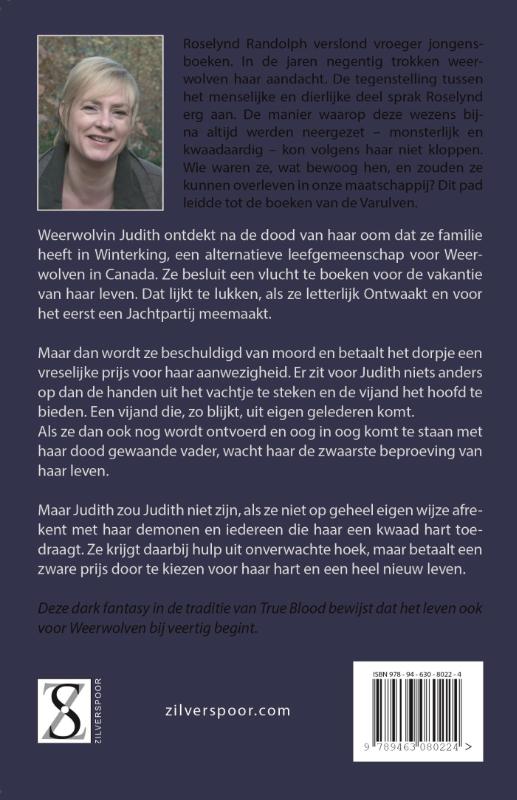 Roselynd Randolph verslond vroeger jongensboeken. In de jaren negentig trokken weerwolven haar aandacht. De tegenstelling tussen het menselijke en dierlijke deel sprak Roselynd erg aan. De manier waarop deze wezens bijna altijd werden neergezet – monsterlijk en kwaadaardig – kon volgens haar niet kloppen. Wie waren ze, wat bewoog hen, en zouden ze kunnen overleven in onze maatschappij? Dit pad leidde tot de boeken van de Varulven.

Weerwolvin Judith ontdekt na de dood van haar oom dat ze familie heeft in Winterking, een alternatieve leefgemeenschap voor Weerwolven in Canada. Ze besluit een vlucht te boeken voor de vakantie van haar leven. Dat lijkt te lukken, als ze letterlijk Ontwaakt en voor het eerst een Jachtpartij meemaakt.

Maar dan wordt ze beschuldigd van moord en betaalt het dorpje een vreselijke prijs voor haar aanwezigheid. Er zit voor Judith niets anders op dan de handen uit het vachtje te steken en de vijand het hoofd te bieden. Een vijand die, zo blijkt, uit eigen gelederen komt.
Als ze dan ook nog wordt ontvoerd en oog in oog komt te staan met haar dood gewaande vader, wacht haar de zwaarste beproeving van haar leven.

Maar Judith zou Judith niet zijn, als ze niet op geheel eigen wijze afrekent met haar demonen en iedereen die haar een kwaad hart toedraagt. Ze krijgt daarbij hulp uit onverwachte hoek, maar betaalt een zware prijs door te kiezen voor haar hart en een heel nieuw leven.

Deze dark fantasy in de traditie van True Blood bewijst dat het leven ook voor Weerwolven bij veertig begint.

ZILVERSPOOR

zilverspoor.com

ISBN 978 - 94 - 630 - 8022 - 4

9 789463 080224 >